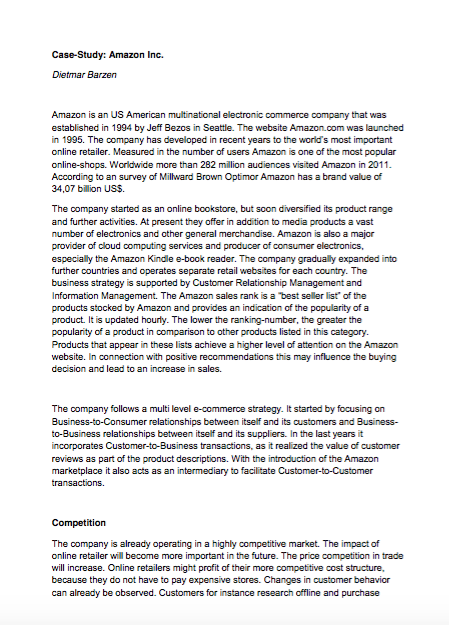 Case-Study: Amazon Inc.

Dietmar Barzen

Amazon is an US American multinational electronic commerce company that was established in 1994 by Jeff Bezos in Seattle. The website Amazon.com was launched in 1995. The company has developed in recent years to the world's most important online retailer. Measured in the number of users Amazon is one of the most popular online-shops. Worldwide more than 282 million audiences visited Amazon in 2011. According to an survey of Millward Brown Optimor Amazon has a brand value of 34,07 billion US$.

The company started as an online bookstore, but soon diversified its product range and further activities. At present they offer in addition to media products a vast number of electronics and other general merchandise. Amazon is also a major provider of cloud computing services and producer of consumer electronics, especially the Amazon Kindle e-book reader. The company gradually expanded into further countries and operates separate retail websites for each country. The business strategy is supported by Customer Relationship Management and Information Management. The Amazon sales rank is a "best seller list" of the products stocked by Amazon and provides an indication of the popularity of a product. It is updated hourly. The lower the ranking-number, the greater the popularity of a product in comparison to other products listed in this category. Products that appear in these lists achieve a higher level of attention on the Amazon website. In connection with positive recommendations this may influence the buying decision and lead to an increase in sales.

The company follows a multi level e-commerce strategy. It started by focusing on Business-to-Consumer relationships between itself and its customers and Business-to-Business relationships between itself and its suppliers. In the last years it incorporates Customer-to-Business transactions, as it realized the value of customer reviews as part of the product descriptions. With the introduction of the Amazon marketplace it also acts as an intermediary to facilitate Customer-to-Customer transactions.

Competition

The company is already operating in a highly competitive market. The impact of online retailer will become more important in the future. The price competition in trade will increase. Online retailers might profit of their more competitive cost structure, because they do not have to pay expensive stores. Changes in customer behavior can already be observed. Customers for instance research offline and purchase